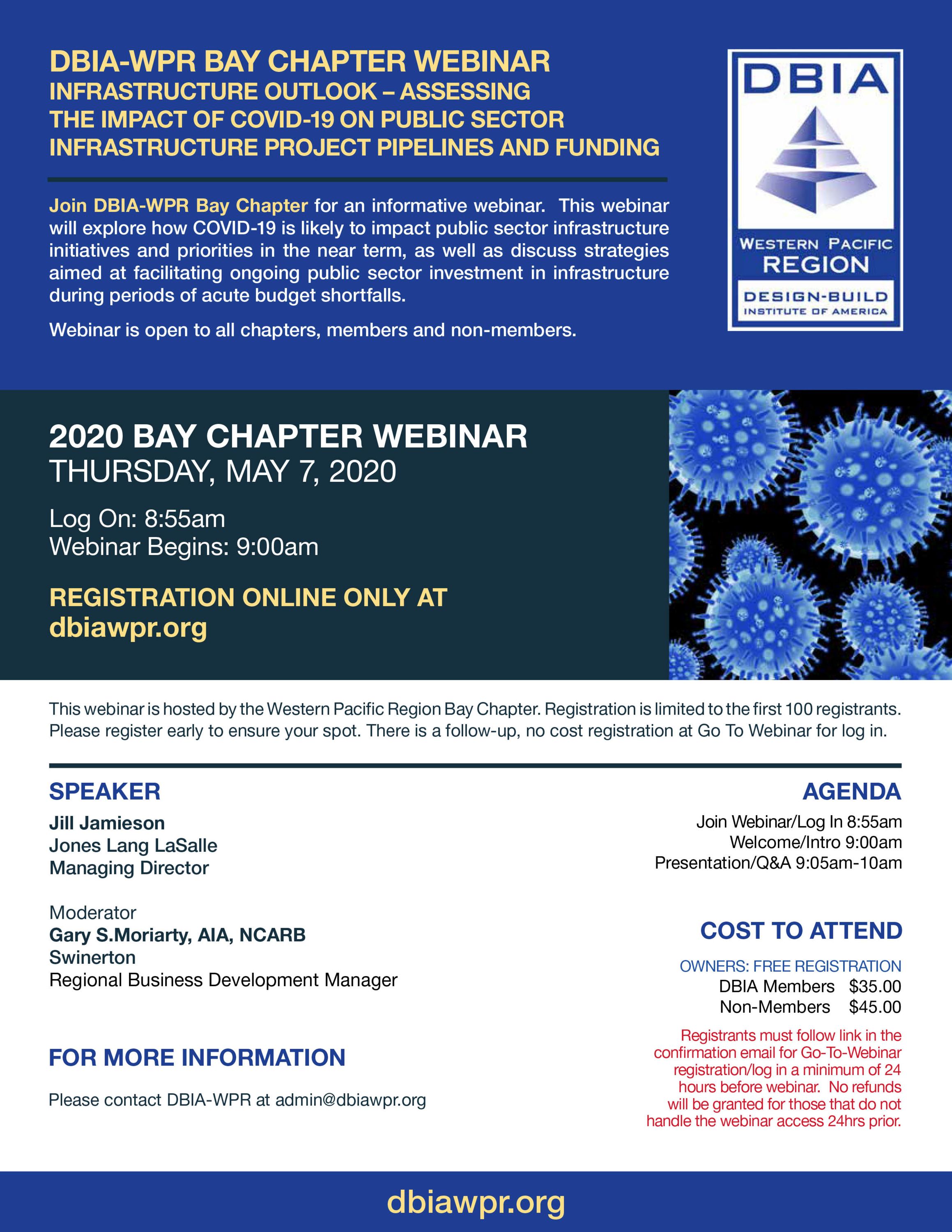 DBIA-WPR BAY CHAPTER WEBINAR
INFRASTRUCTURE OUTLOOK – ASSESSING THE IMPACT OF COVID-19 ON PUBLIC SECTOR INFRASTRUCTURE PROJECT PIPELINES AND FUNDING

Join DBIA-WPR Bay Chapter for an informative webinar. This webinar will explore how COVID-19 is likely to impact public sector infrastructure initiatives and priorities in the near term, as well as discuss strategies aimed at facilitating ongoing public sector investment in infrastructure during periods of acute budget shortfalls.

Webinar is open to all chapters, members and non-members.

DBIA
WESTERN PACIFIC REGION
DESIGN-BUILD INSTITUTE OF AMERICA

2020 BAY CHAPTER WEBINAR
THURSDAY, MAY 7, 2020

Log On: 8:55am
Webinar Begins: 9:00am

REGISTRATION ONLINE ONLY AT dbiawpr.org

This webinar is hosted by the Western Pacific Region Bay Chapter. Registration is limited to the first 100 registrants. Please register early to ensure your spot. There is a follow-up, no cost registration at Go To Webinar for log in.

SPEAKER

Jill Jamieson
Jones Lang LaSalle
Managing Director

Moderator
Gary S.Moriarty, AIA, NCARB
Swinerton
Regional Business Development Manager

FOR MORE INFORMATION

Please contact DBIA-WPR at admin@dbiawpr.org

AGENDA

Join Webinar/Log In 8:55am
Welcome/Intro 9:00am
Presentation/Q&A 9:05am-10am

COST TO ATTEND

OWNERS: FREE REGISTRATION
DBIA Members $35.00
Non-Members $45.00

Registrants must follow link in the confirmation email for Go-To-Webinar registration/log in a minimum of 24 hours before webinar. No refunds will be granted for those that do not handle the webinar access 24hrs prior.

dbiawpr.org